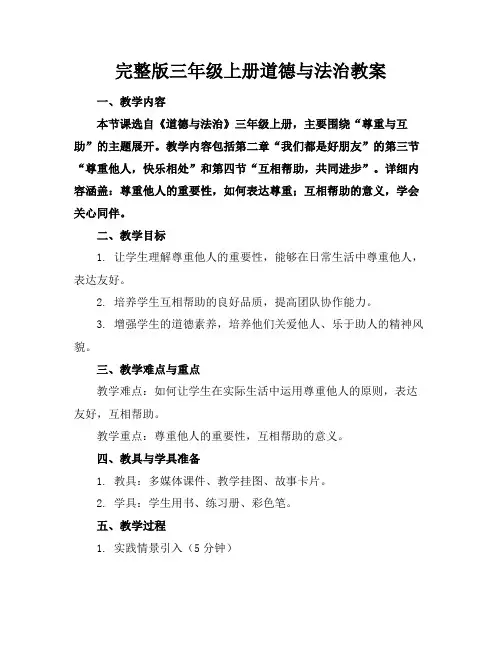 完整版三年级上册道德与法治教案

一、教学内容

本节课选自《道德与法治》三年级上册，主要围绕“尊重与互助”的主题展开。教学内容包括第二章“我们都是好朋友”的第三节“尊重他人，快乐相处”和第四节“互相帮助，共同进步”。详细内容涵盖：尊重他人的重要性，如何表达尊重；互相帮助的意义，学会关心同伴。

二、教学目标

1. 让学生理解尊重他人的重要性，能够在日常生活中尊重他人，表达友好。

2. 培养学生互相帮助的良好品质，提高团队协作能力。

3. 增强学生的道德素养，培养他们关爱他人、乐于助人的精神风貌。

三、教学难点与重点

教学难点：如何让学生在实际生活中运用尊重他人的原则，表达友好，互相帮助。

教学重点：尊重他人的重要性，互相帮助的意义。

四、教具与学具准备

1. 教具：多媒体课件、教学挂图、故事卡片。

2. 学具：学生用书、练习册、彩色笔。

五、教学过程

1. 实践情景引入（5 分钟）